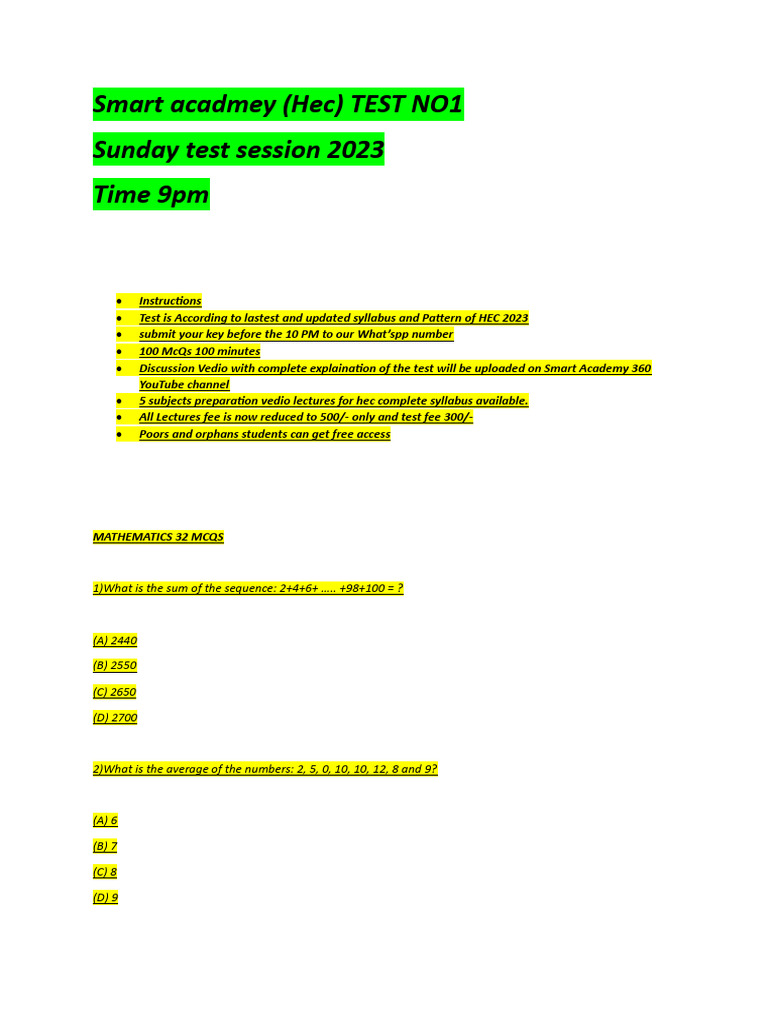 Smart acadmey (Hec) TEST NO1

Sunday test session 2023

Time 9pm

- Instructions
- Test is According to lastest and updated syllabus and Pattern of HEC 2023
- submit your key before the 10 PM to our What'spp number
- 100 McQs 100 minutes
- Discussion Vedio with complete explaination of the test will be uploaded on Smart Academy 360 YouTube channel
- 5 subjects preparation vedio lectures for hec complete syllabus available.
- All Lectures fee is now reduced to 500/- only and test fee 300/-
- Poors and orphans students can get free access

MATHEMATICS 32 MCQS

1)What is the sum of the sequence: 2+4+6+ ..... +98+100 = ?

(A) 2440

(B) 2550

(C) 2650

(D) 2700

2)What is the average of the numbers: 2, 5, 0, 10, 10, 12, 8 and 9?

(A) 6

(B) 7

(C) 8

(D) 9